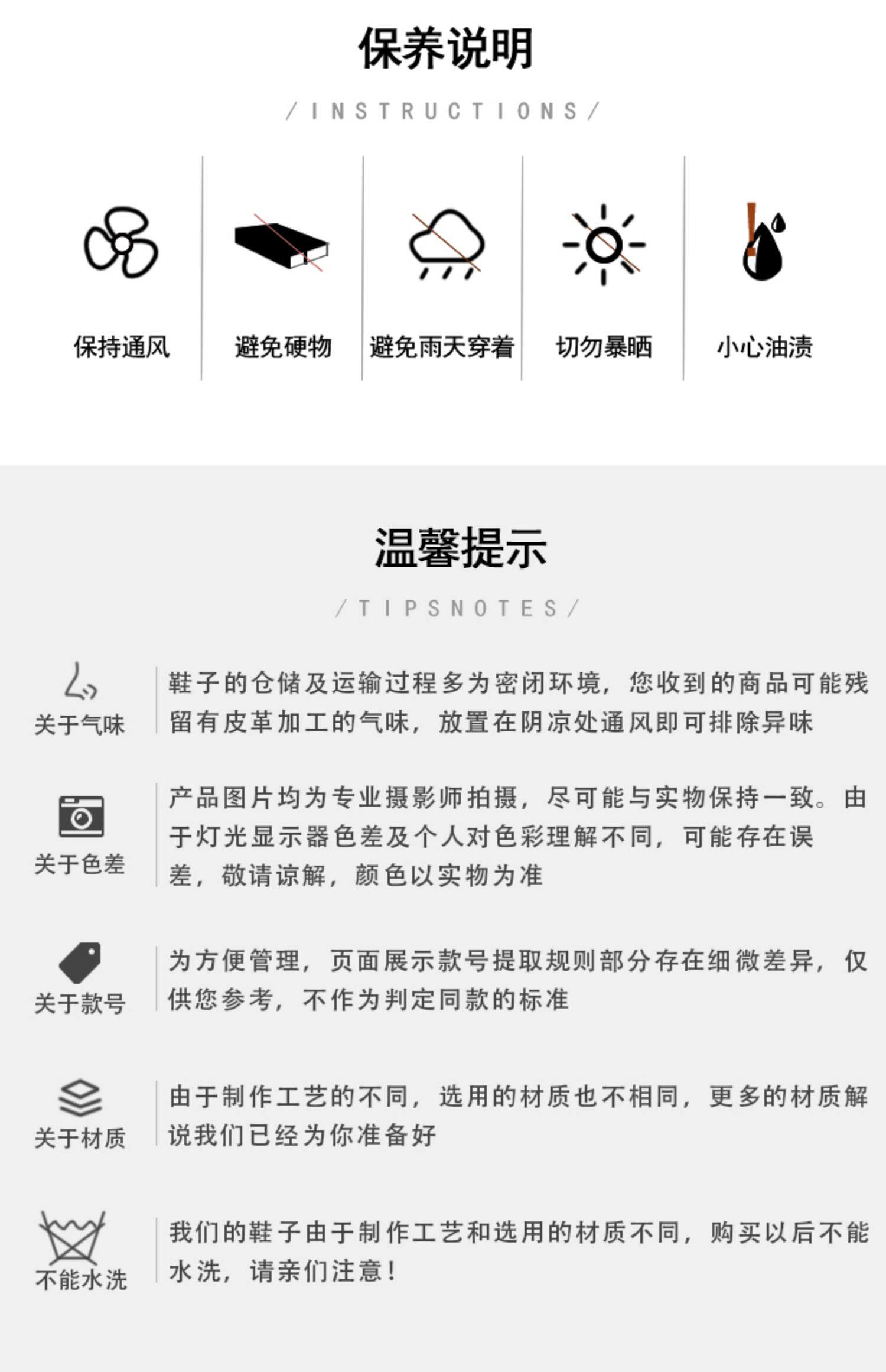 保养说明

/ INSTRUCTIONS /

保持通风

避免硬物

避免雨天穿着

切勿暴晒

小心油渍

温馨提示

/ TIPSNOTES /

关于气味

鞋子的仓储及运输过程多为密闭环境，您收到的商品可能残留有皮革加工的气味，放置在阴凉处通风即可排除异味

关于色差

产品图片均为专业摄影师拍摄，尽可能与实物保持一致。由于灯光显示器色差及个人对色彩理解不同，可能存在误差，敬请谅解，颜色以实物为准

关于款号

为方便管理，页面展示款号提取规则部分存在细微差异，仅供您参考，不作为判定同款的标准

关于材质

由于制作工艺的不同，选用的材质也不相同，更多的材质解说我们已经为你准备好

不能水洗

我们的鞋子由于制作工艺和选用的材质不同，购买以后不能水洗，请亲们注意！